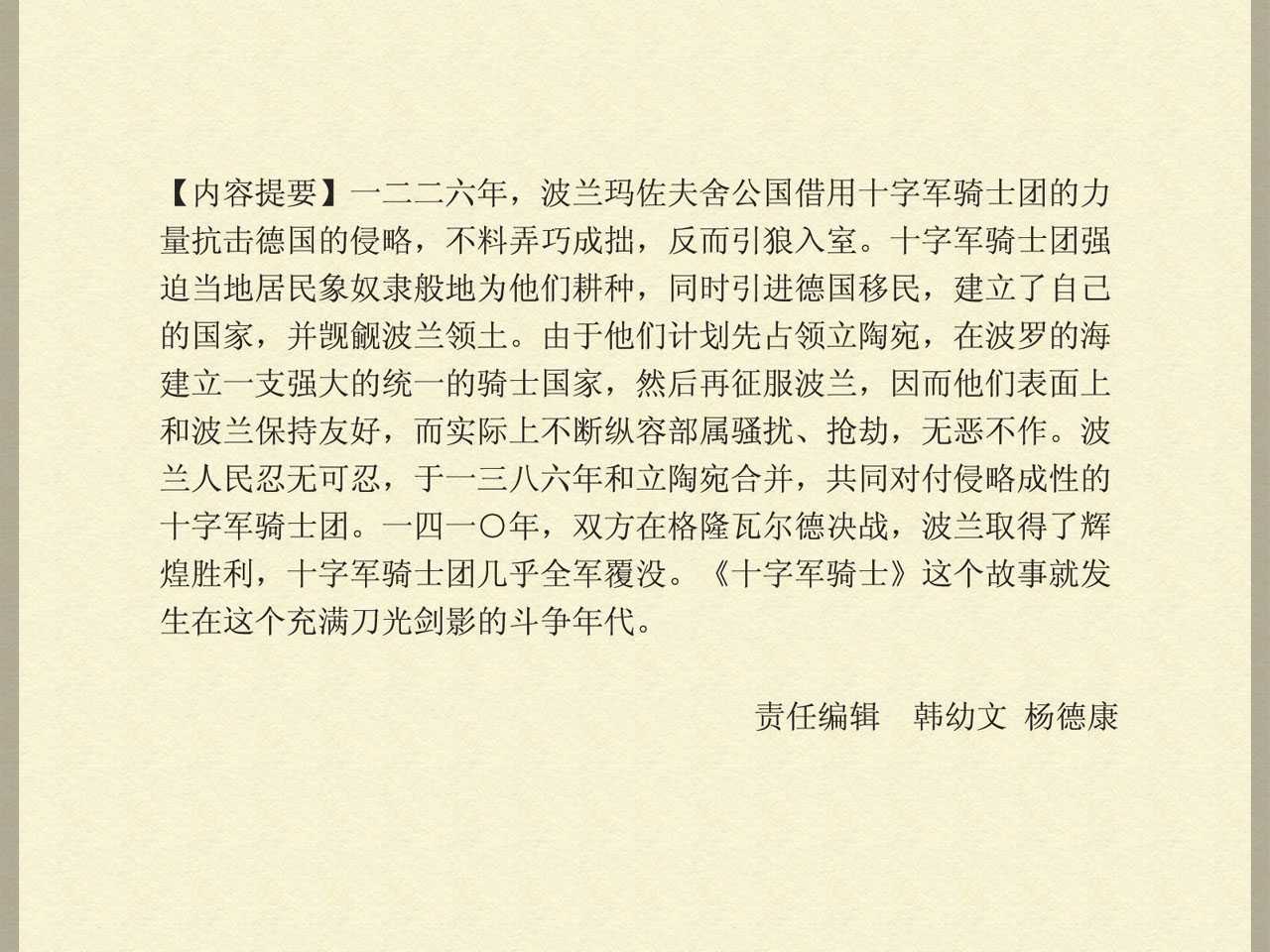 【内容提要】一二二六年，波兰玛佐夫舍公国借用十字军骑士团的力量抗击德国的侵略，不料弄巧成拙，反而引狼入室。十字军骑士团强迫当地居民象奴隶般地为他们耕种，同时引进德国移民，建立了自己的国家，并觊觎波兰领土。由于他们计划先占领立陶宛，在波罗的海建立一支强大的统一的骑士国家，然后再征服波兰，因而他们表面上和波兰保持友好，而实际上不断纵容部属骚扰、抢劫，无恶不作。波兰人民忍无可忍，于一三八六年和立陶宛合并，共同对付侵略成性的十字军骑士团。一四一〇年，双方在格隆瓦尔德决战，波兰取得了辉煌胜利，十字军骑士团几乎全军覆没。《十字军骑士》这个故事就发生在这个充满刀光剑影的斗争年代。

责任编辑 韩幼文 杨德康